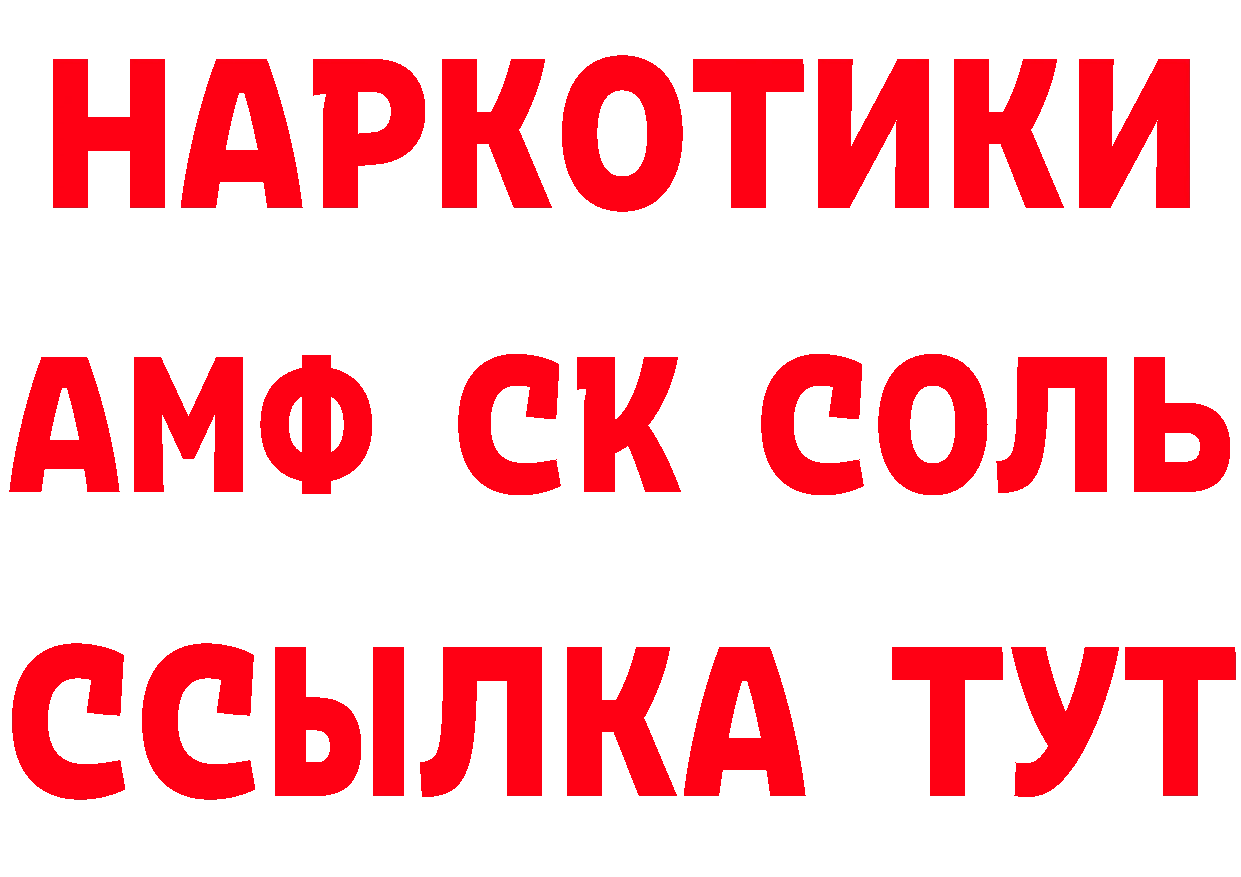 НАРКОТИКИ
АМФ СК СОЛЬ
ССЫЛКА ТУТ